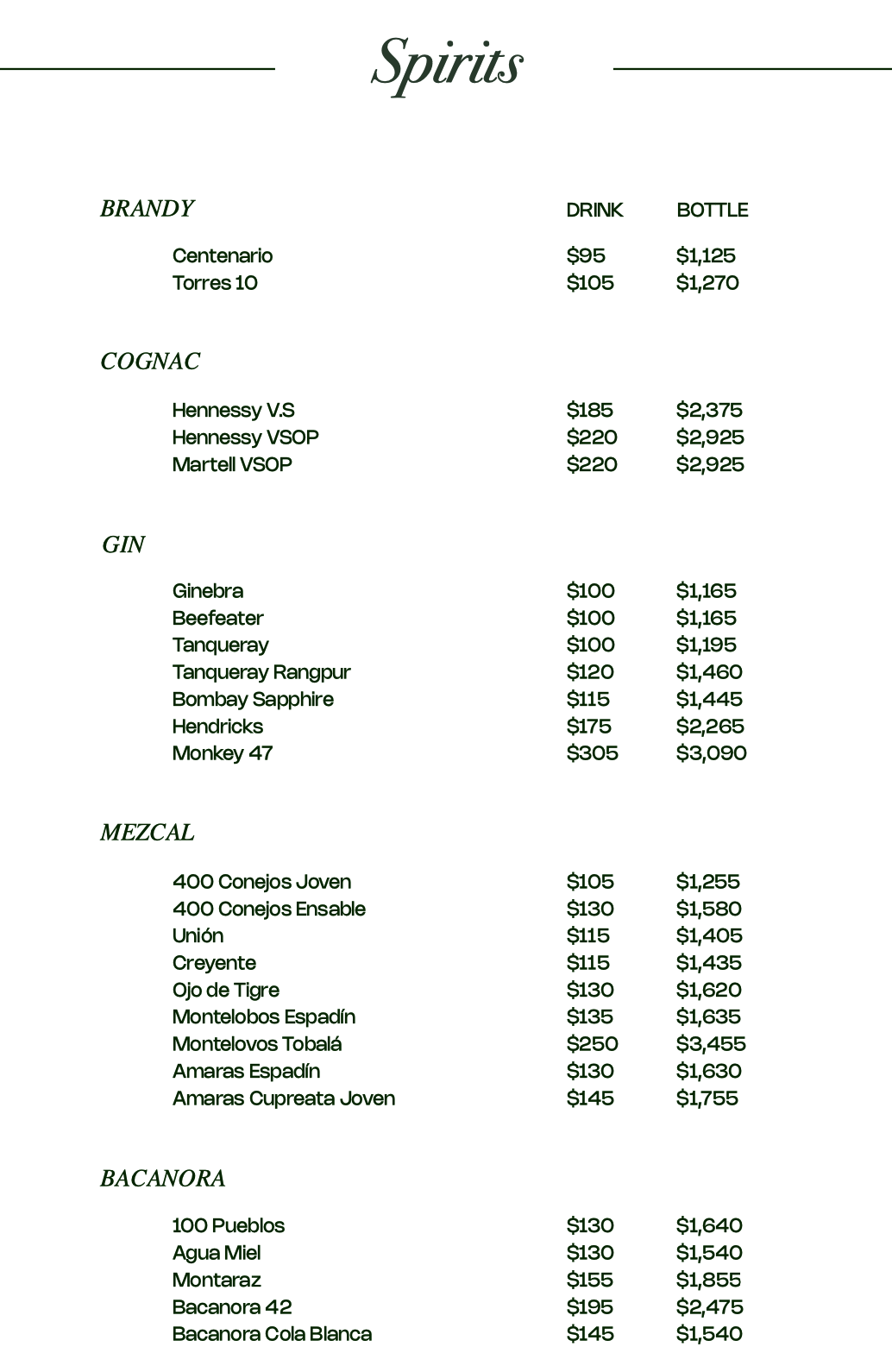 Spirits

BRANDY DRINK BOTTLE

Centenario $95 $1,125
Torres 10 $105 $1,270

COGNAC

Hennessy V.S $185 $2,375
Hennessy VSOP $220 $2,925
Martell VSOP $220 $2,925

GIN

Ginebra $100 $1,165
Beefeater $100 $1,165
Tanqueray $100 $1,195
Tanqueray Rangpur $120 $1,460
Bombay Sapphire $115 $1,445
Hendricks $175 $2,265
Monkey 47 $305 $3,090

MEZCAL

400 Conejos Joven $105 $1,255
400 Conejos Ensable $130 $1,580
Unión $115 $1,405
Creyente $115 $1,435
Ojo de Tigre $130 $1,620
Montelobos Espadín $135 $1,635
Montelovos Tobalá $250 $3,455
Amaras Espadín $130 $1,630
Amaras Cupreata Joven $145 $1,755

BACANORA

100 Pueblos $130 $1,640
Agua Miel $130 $1,540
Montaraz $155 $1,855
Bacanora 42 $195 $2,475
Bacanora Cola Blanca $145 $1,540